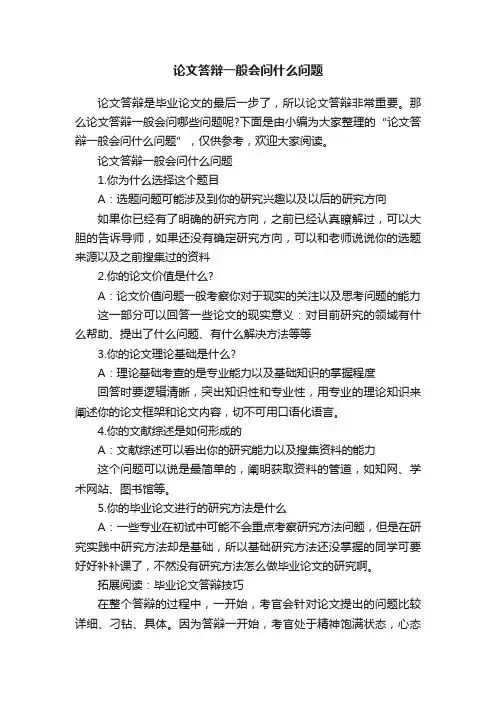 论文答辩一般会问什么问题

论文答辩是毕业论文的最后一步了，所以论文答辩非常重要。那么论文答辩一般会问哪些问题呢?下面是由小编为大家整理的“论文答辩一般会问什么问题”，仅供参考，欢迎大家阅读。

论文答辩一般会问什么问题

1.你为什么选择这个题目

A：选题问题可能涉及到你的研究兴趣以及以后的研究方向

如果你已经有了明确的研究方向，之前已经认真瞭解过，可以大胆的告诉导师，如果还没有确定研究方向，可以和老师说说你的选题来源以及之前搜集过的资料

2.你的论文价值是什么?

A：论文价值问题一般考察你对于现实的关注以及思考问题的能力

这一部分可以回答一些论文的现实意义：对目前研究的领域有什么帮助、提出了什么问题、有什么解决方法等等

3.你的论文理论基础是什么?

A：理论基础考查的是专业能力以及基础知识的掌握程度

回答时要逻辑清晰，突出知识性和专业性，用专业的理论知识来阐述你的论文框架和论文内容，切不可用口语化语言。

4.你的文献综述是如何形成的

A：文献综述可以看出你的研究能力以及搜集资料的能力

这个问题可以说是最简单的，阐明获取资料的管道，如知网、学术网站、图书馆等。

5.你的毕业论文进行的研究方法是什么

A：一些专业在初试中可能不会重点考察研究方法问题，但是在研究实践中研究方法却是基础，所以基础研究方法还没掌握的同学可要好好补补课了，不然没有研究方法怎么做毕业论文的研究啊。

拓展阅读：毕业论文答辩技巧

在整个答辩的过程中，一开始，考官会针对论文提出的问题比较详细、刁钻、具体。因为答辩一开始，考官处于精神饱满状态，心态